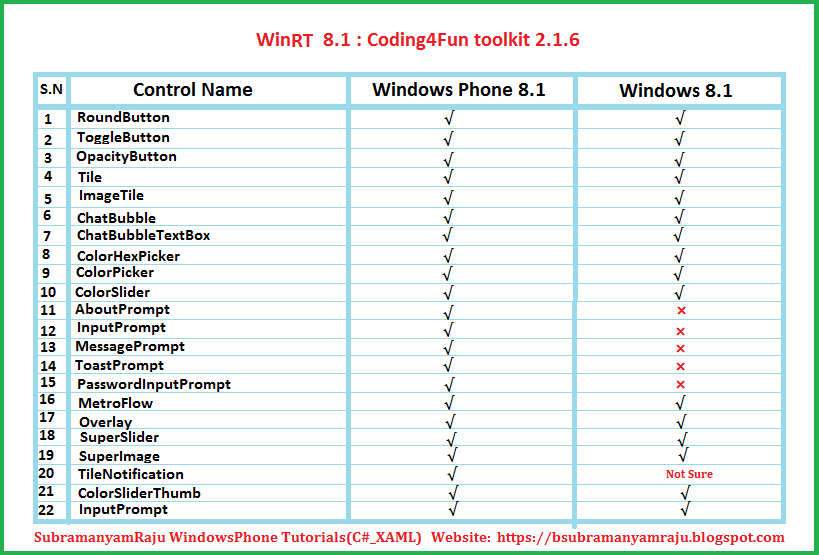 WinRT 8.1 : Coding4Fun toolkit 2.1.6

| S.N | Control Name | Windows Phone 8.1 | Windows 8.1 |
|---|---|---|---|
| 1 | RoundButton | √ | √ |
| 2 | ToggleButton | √ | √ |
| 3 | OpacityButton | √ | √ |
| 4 | Tile | √ | √ |
| 5 | ImageTile | √ | √ |
| 6 | ChatBubble | √ | √ |
| 7 | ChatBubbleTextBox | √ | √ |
| 8 | ColorHexPicker | √ | √ |
| 9 | ColorPicker | √ | √ |
| 10 | ColorSlider | √ | √ |
| 11 | AboutPrompt | √ | × |
| 12 | InputPrompt | √ | × |
| 13 | MessagePrompt | √ | × |
| 14 | ToastPrompt | √ | × |
| 15 | PasswordInputPrompt | √ | × |
| 16 | MetroFlow | √ | √ |
| 17 | Overlay | √ | √ |
| 18 | SuperSlider | √ | √ |
| 19 | SuperImage | √ | √ |
| 20 | TileNotification | √ | Not Sure |
| 21 | ColorSliderThumb | √ | √ |
| 22 | InputPrompt | √ | √ |

SubramanyamRaju WindowsPhone Tutorials(C#_XAML) Website: https://bsubramanyamraju.blogspot.com